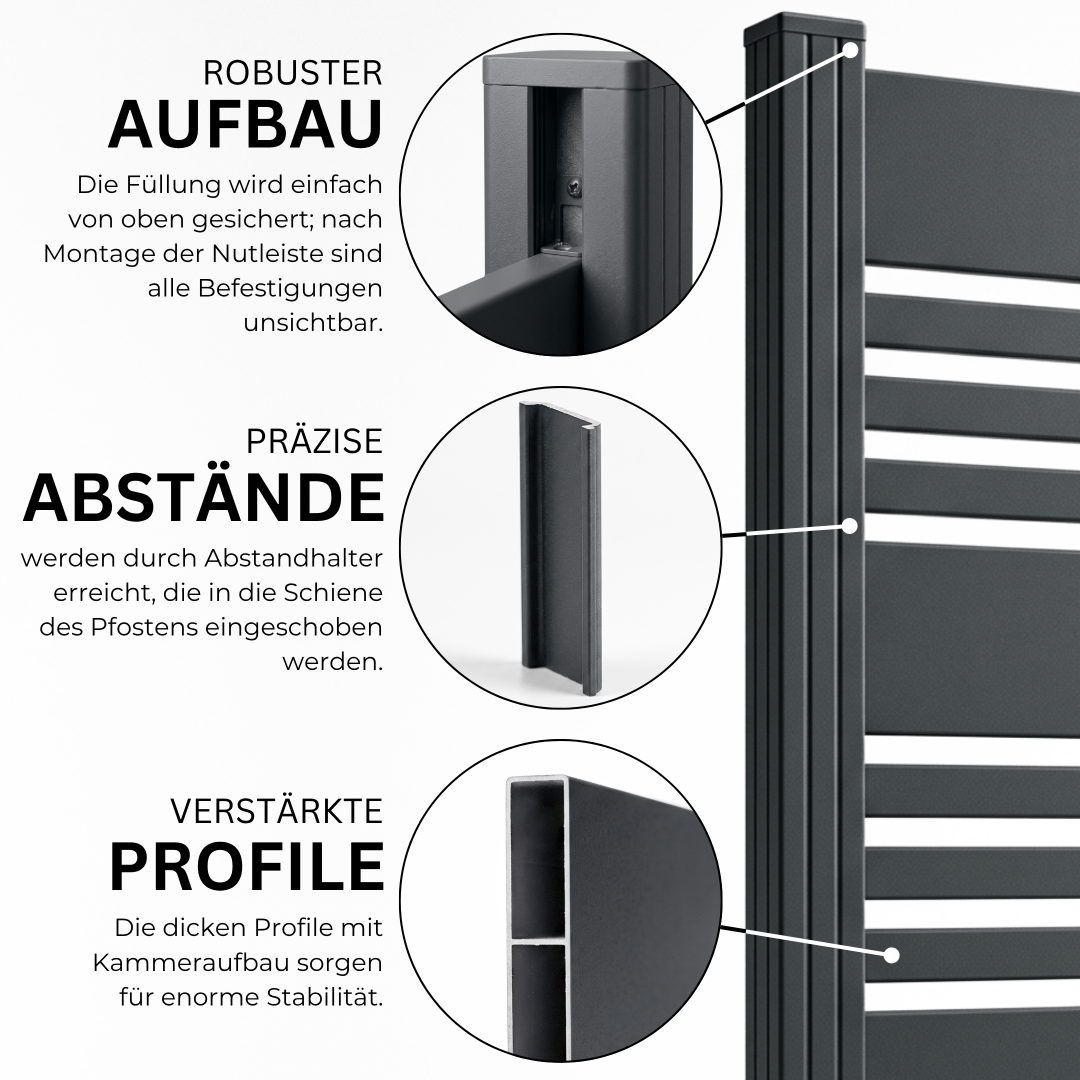 ROBUSTER
AUFBAU

Die Füllung wird einfach von oben gesichert; nach Montage der Nutleiste sind alle Befestigungen unsichtbar.

PRÄZISE
ABSTÄNDE

werden durch Abstandhalter erreicht, die in die Schiene des Pfostens eingeschoben werden.

VERSTÄRKTE
PROFILE

Die dicken Profile mit Kammeraufbau sorgen für enorme Stabilität.